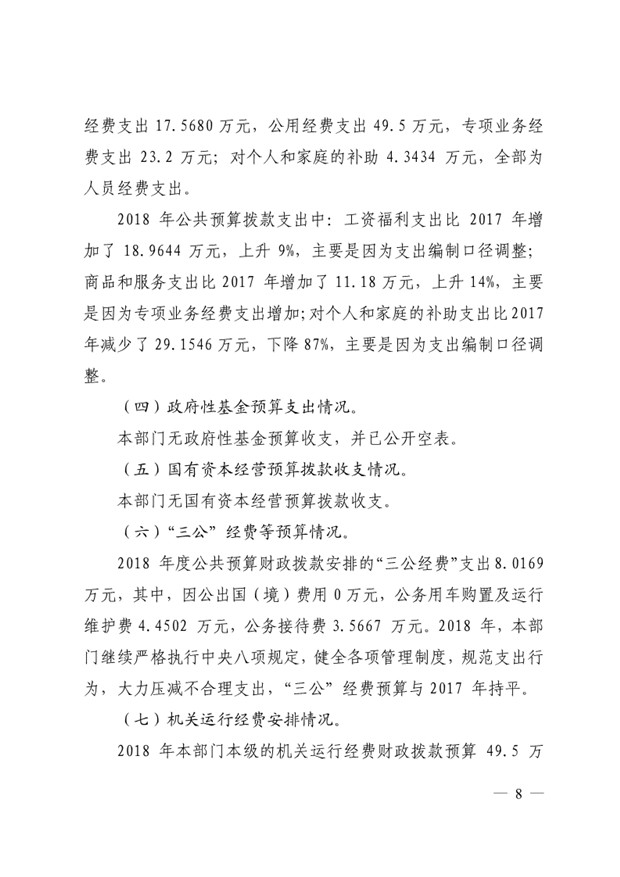 经费支出 17.5680 万元，公用经费支出 49.5 万元，专项业务经费支出 23.2 万元；对个人和家庭的补助 4.3434 万元，全部为人员经费支出。

2018 年公共预算拨款支出中：工资福利支出比 2017 年增加了 18.9644 万元，上升 9%，主要是因为支出编制口径调整；商品和服务支出比 2017 年增加了 11.18 万元，上升 14%，主要是因为专项业务经费支出增加；对个人和家庭的补助支出比 2017 年减少了 29.1546 万元，下降 87%，主要是因为支出编制口径调整。

（四）政府性基金预算支出情况。

本部门无政府性基金预算收支，并已公开空表。

（五）国有资本经营预算拨款收支情况。

本部门无国有资本经营预算拨款收支。

（六）“三公”经费等预算情况。

2018 年度公共预算财政拨款安排的“三公经费”支出 8.0169 万元，其中，因公出国（境）费用 0 万元，公务用车购置及运行维护费 4.4502 万元，公务接待费 3.5667 万元。2018 年，本部门继续严格执行中央八项规定，健全各项管理制度，规范支出行为，大力压减不合理支出，“三公”经费预算与 2017 年持平。

（七）机关运行经费安排情况。

2018 年本部门本级的机关运行经费财政拨款预算 49.5 万

— 8 —